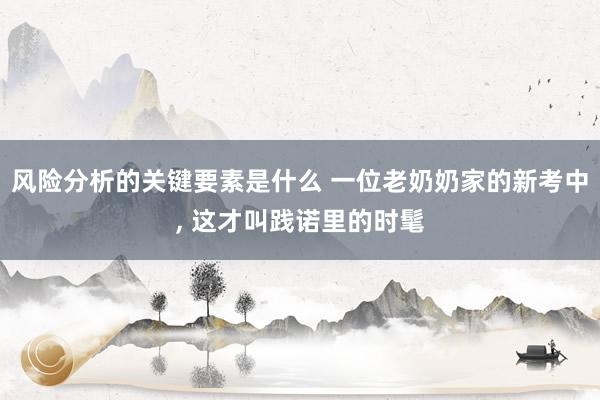 风险分析的关键要素是什么 一位老奶奶家的新考中, 这才叫践诺里的时髦